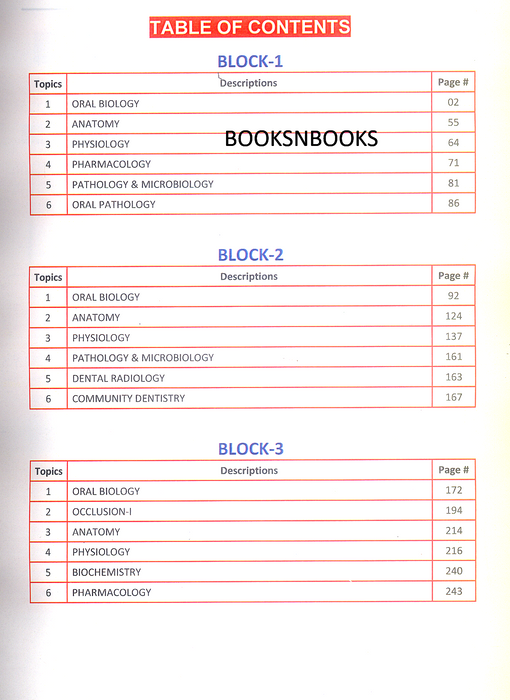 TABLE OF CONTENTS

BLOCK-1

| Topics | Descriptions | Page # |
|---|---|---|
| 1 | ORAL BIOLOGY | 02 |
| 2 | ANATOMY | 55 |
| 3 | PHYSIOLOGY | 64 |
| 4 | PHARMACOLOGY | 71 |
| 5 | PATHOLOGY & MICROBIOLOGY | 81 |
| 6 | ORAL PATHOLOGY | 86 |

BOOKSNBOOKS

BLOCK-2

| Topics | Descriptions | Page # |
|---|---|---|
| 1 | ORAL BIOLOGY | 92 |
| 2 | ANATOMY | 124 |
| 3 | PHYSIOLOGY | 137 |
| 4 | PATHOLOGY & MICROBIOLOGY | 161 |
| 5 | DENTAL RADIOLOGY | 163 |
| 6 | COMMUNITY DENTISTRY | 167 |

BLOCK-3

| Topics | Descriptions | Page # |
|---|---|---|
| 1 | ORAL BIOLOGY | 172 |
| 2 | OCCLUSION-I | 194 |
| 3 | ANATOMY | 214 |
| 4 | PHYSIOLOGY | 216 |
| 5 | BIOCHEMISTRY | 240 |
| 6 | PHARMACOLOGY | 243 |